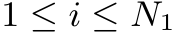 $1 \leq i \leq N_1$